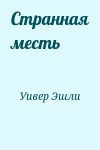 Странная месть

Уивер Эшли